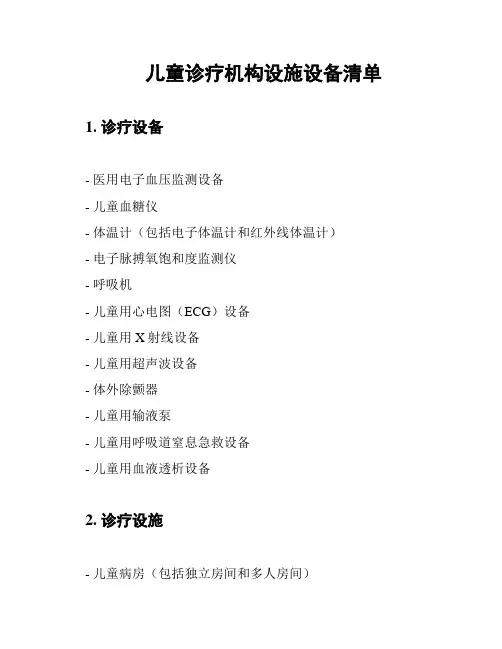 儿童诊疗机构设施设备清单

1. 诊疗设备

- 医用电子血压监测设备

- 儿童血糖仪

- 体温计（包括电子体温计和红外线体温计）

- 电子脉搏氧饱和度监测仪

- 呼吸机

- 儿童用心电图（ECG）设备

- 儿童用 X 射线设备

- 儿童用超声波设备

- 体外除颤器

- 儿童用输液泵

- 儿童用呼吸道窒息急救设备

- 儿童用血液透析设备

2. 诊疗设施

- 儿童病房（包括独立房间和多人房间）